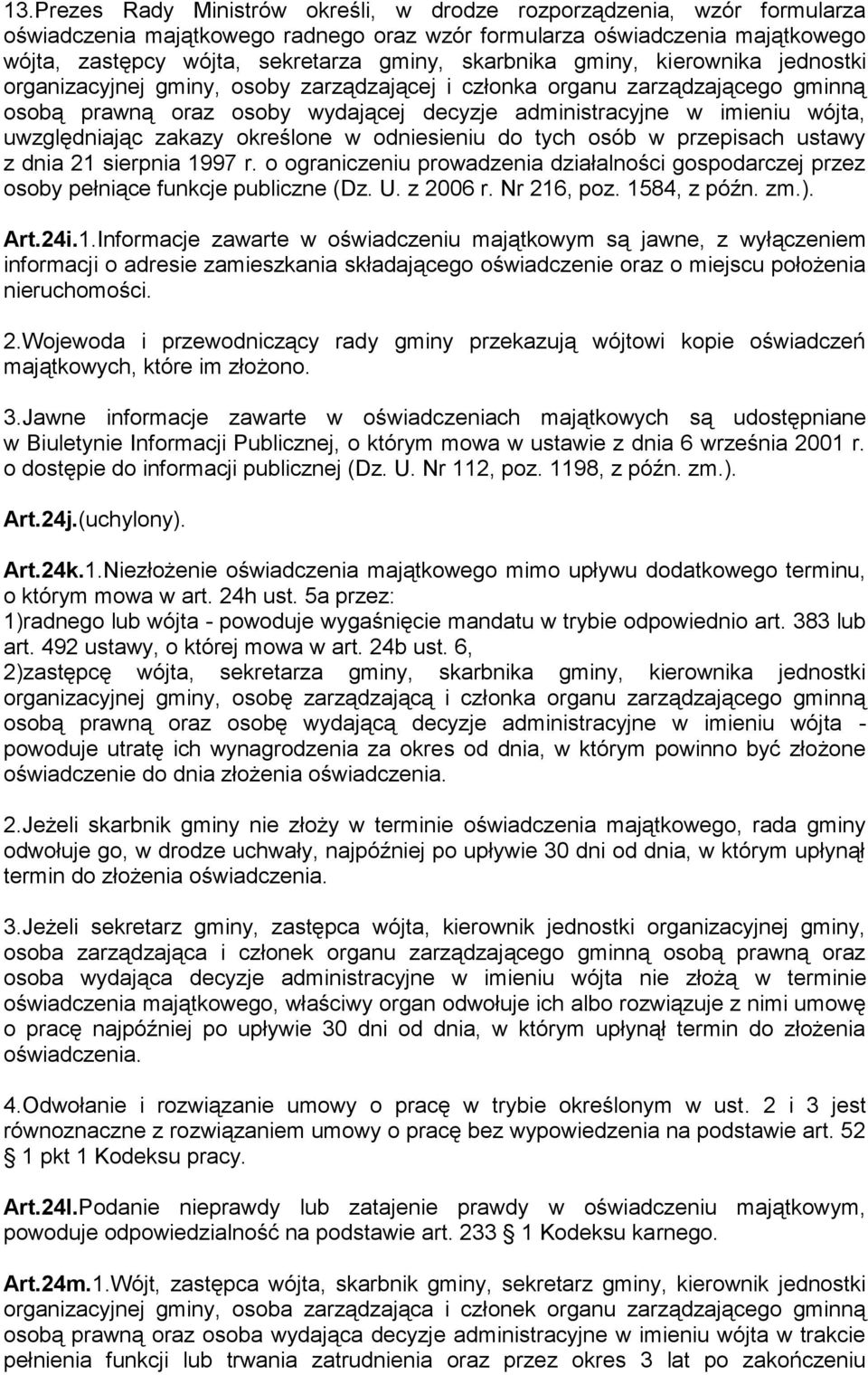 13.Prezes Rady Ministrów określi, w drodze rozporządzenia, wzór formularza oświadczenia majątkowego radnego oraz wzór formularza oświadczenia majątkowego wójta, zastępcy wójta, sekretarza gminy, skarbnika gminy, kierownika jednostki organizacyjnej gminy, osoby zarządzającej i członka organu zarządzającego gminną osobą prawną oraz osoby wydającej decyzje administracyjne w imieniu wójta, uwzględniając zakazy określone w odniesieniu do tych osób w przepisach ustawy z dnia 21 sierpnia 1997 r. o ograniczeniu prowadzenia działalności gospodarczej przez osoby pełniące funkcje publiczne (Dz. U. z 2006 r. Nr 216, poz. 1584, z późn. zm.).

Art.24i.1.Informacje zawarte w oświadczeniu majątkowym są jawne, z wyłączeniem informacji o adresie zamieszkania składającego oświadczenie oraz o miejscu położenia nieruchomości.

2.Wojewoda i przewodniczący rady gminy przekazują wójtowi kopie oświadczeń majątkowych, które im złożono.

3.Jawne informacje zawarte w oświadczeniach majątkowych są udostępniane w Biuletynie Informacji Publicznej, o którym mowa w ustawie z dnia 6 września 2001 r. o dostępie do informacji publicznej (Dz. U. Nr 112, poz. 1198, z późn. zm.).

Art.24j.(uchylony).

Art.24k.1.Niezłożenie oświadczenia majątkowego mimo upływu dodatkowego terminu, o którym mowa w art. 24h ust. 5a przez:
1)radnego lub wójta - powoduje wygaśnięcie mandatu w trybie odpowiednio art. 383 lub art. 492 ustawy, o której mowa w art. 24b ust. 6,
2)zastępcę wójta, sekretarza gminy, skarbnika gminy, kierownika jednostki organizacyjnej gminy, osobę zarządzającą i członka organu zarządzającego gminną osobą prawną oraz osobę wydającą decyzje administracyjne w imieniu wójta - powoduje utratę ich wynagrodzenia za okres od dnia, w którym powinno być złożone oświadczenie do dnia złożenia oświadczenia.

2.Jeżeli skarbnik gminy nie złoży w terminie oświadczenia majątkowego, rada gminy odwołuje go, w drodze uchwały, najpóźniej po upływie 30 dni od dnia, w którym upłynął termin do złożenia oświadczenia.

3.Jeżeli sekretarz gminy, zastępca wójta, kierownik jednostki organizacyjnej gminy, osoba zarządzająca i członek organu zarządzającego gminną osobą prawną oraz osoba wydająca decyzje administracyjne w imieniu wójta nie złożą w terminie oświadczenia majątkowego, właściwy organ odwołuje ich albo rozwiązuje z nimi umowę o pracę najpóźniej po upływie 30 dni od dnia, w którym upłynął termin do złożenia oświadczenia.

4.Odwołanie i rozwiązanie umowy o pracę w trybie określonym w ust. 2 i 3 jest równoznaczne z rozwiązaniem umowy o pracę bez wypowiedzenia na podstawie art. 52 1 pkt 1 Kodeksu pracy.

Art.24l.Podanie nieprawdy lub zatajenie prawdy w oświadczeniu majątkowym, powoduje odpowiedzialność na podstawie art. 233 1 Kodeksu karnego.

Art.24m.1.Wójt, zastępca wójta, skarbnik gminy, sekretarz gminy, kierownik jednostki organizacyjnej gminy, osoba zarządzająca i członek organu zarządzającego gminną osobą prawną oraz osoba wydająca decyzje administracyjne w imieniu wójta w trakcie pełnienia funkcji lub trwania zatrudnienia oraz przez okres 3 lat po zakończeniu